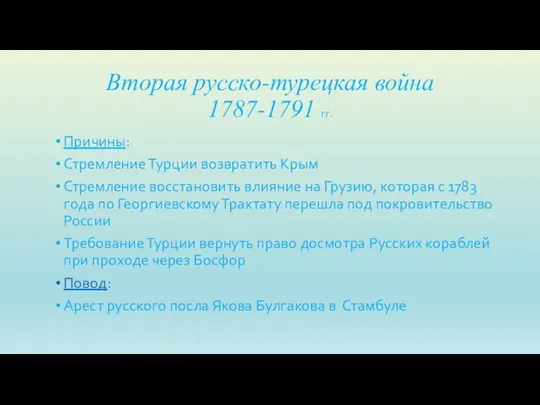 Вторая русско-турецкая война 1787-1791 гг.

• Причины:
• Стремление Турции возвратить Крым
• Стремление восстановить влияние на Грузию, которая с 1783 года по Георгиевскому Трактату перешла под покровительство России
• Требование Турции вернуть право досмотра Русских кораблей при проходе через Босфор
• Повод:
• Арест русского посла Якова Булгакова в Стамбуле